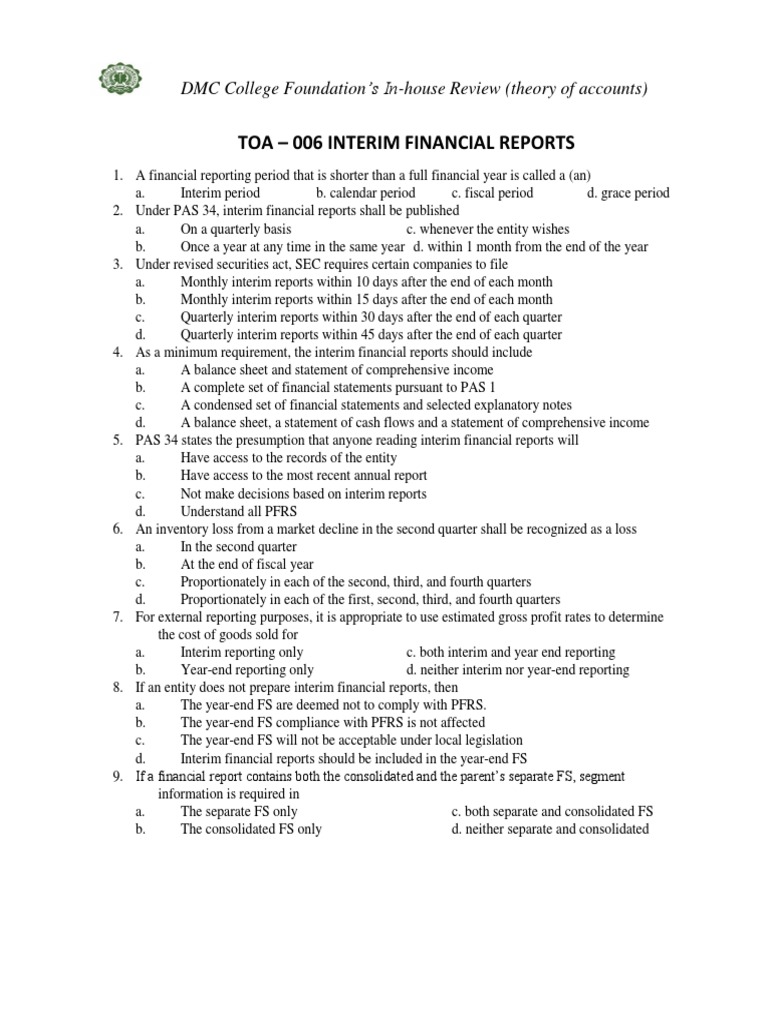 DMC College Foundation's In-house Review (theory of accounts)

TOA – 006 INTERIM FINANCIAL REPORTS

1. A financial reporting period that is shorter than a full financial year is called a (an)
a. Interim period b. calendar period c. fiscal period d. grace period
2. Under PAS 34, interim financial reports shall be published
a. On a quarterly basis c. whenever the entity wishes
b. Once a year at any time in the same year d. within 1 month from the end of the year
3. Under revised securities act, SEC requires certain companies to file
a. Monthly interim reports within 10 days after the end of each month
b. Monthly interim reports within 15 days after the end of each month
c. Quarterly interim reports within 30 days after the end of each quarter
d. Quarterly interim reports within 45 days after the end of each quarter
4. As a minimum requirement, the interim financial reports should include
a. A balance sheet and statement of comprehensive income
b. A complete set of financial statements pursuant to PAS 1
c. A condensed set of financial statements and selected explanatory notes
d. A balance sheet, a statement of cash flows and a statement of comprehensive income
5. PAS 34 states the presumption that anyone reading interim financial reports will
a. Have access to the records of the entity
b. Have access to the most recent annual report
c. Not make decisions based on interim reports
d. Understand all PFRS
6. An inventory loss from a market decline in the second quarter shall be recognized as a loss
a. In the second quarter
b. At the end of fiscal year
c. Proportionately in each of the second, third, and fourth quarters
d. Proportionately in each of the first, second, third, and fourth quarters
7. For external reporting purposes, it is appropriate to use estimated gross profit rates to determine the cost of goods sold for
a. Interim reporting only c. both interim and year end reporting
b. Year-end reporting only d. neither interim nor year-end reporting
8. If an entity does not prepare interim financial reports, then
a. The year-end FS are deemed not to comply with PFRS.
b. The year-end FS compliance with PFRS is not affected
c. The year-end FS will not be acceptable under local legislation
d. Interim financial reports should be included in the year-end FS
9. If a financial report contains both the consolidated and the parent's separate FS, segment information is required in
a. The separate FS only c. both separate and consolidated FS
b. The consolidated FS only d. neither separate and consolidated